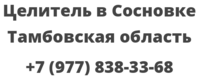 Целитель в Сосновке Тамбовская область

+7 (977) 838-33-68